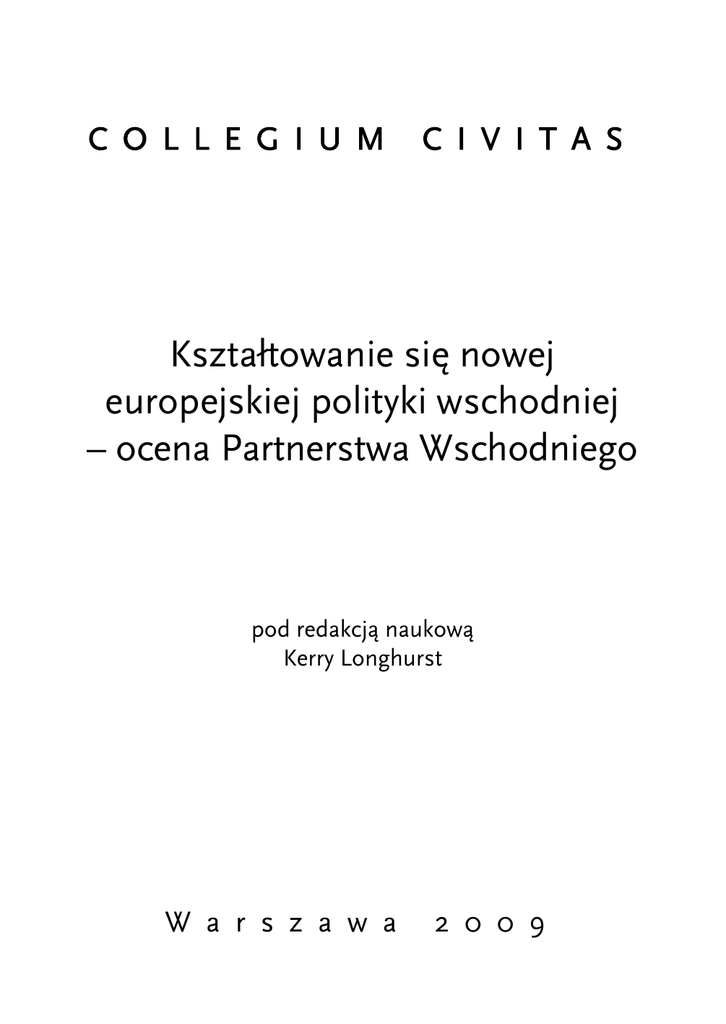 COLLEGIUM CIVITAS

Kształtowanie się nowej europejskiej polityki wschodniej – ocena Partnerstwa Wschodniego

pod redakcją naukową
Kerry Longhurst

Warszawa 2009